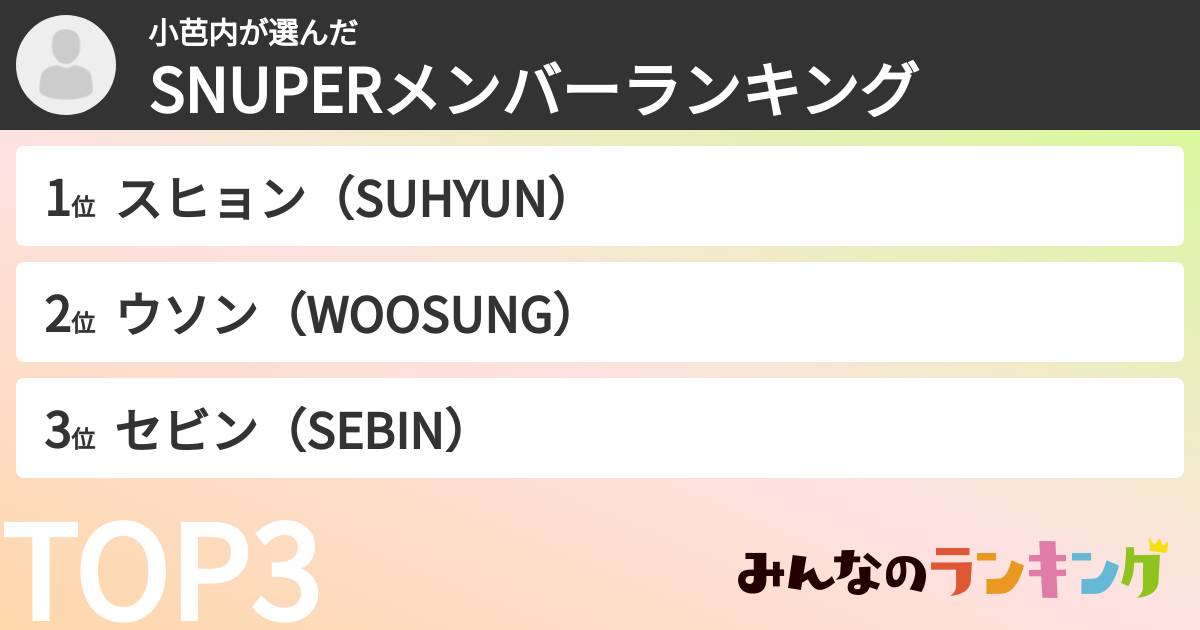 小芭内が選んだ
SNUPERメンバーランキング

1位 スヒョン（SUHYUN）

2位 ウソン（WOOSUNG）

3位 セビン（SEBIN）

TOP3

みんなのランキング